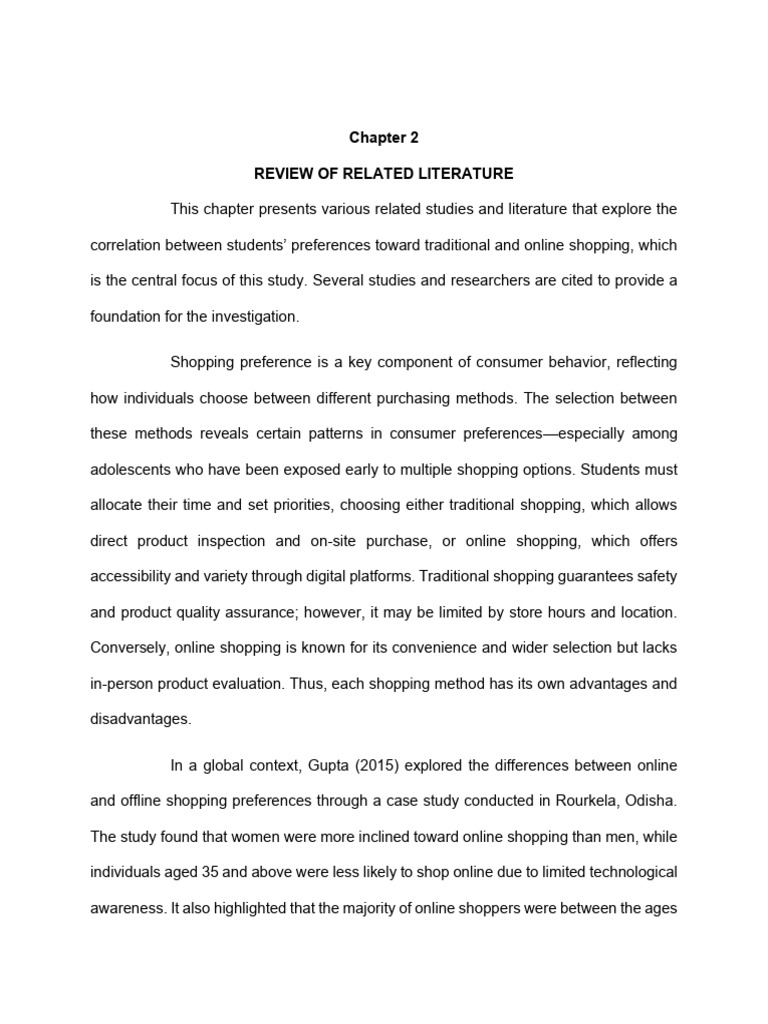 Chapter 2

REVIEW OF RELATED LITERATURE

This chapter presents various related studies and literature that explore the correlation between students' preferences toward traditional and online shopping, which is the central focus of this study. Several studies and researchers are cited to provide a foundation for the investigation.

Shopping preference is a key component of consumer behavior, reflecting how individuals choose between different purchasing methods. The selection between these methods reveals certain patterns in consumer preferences—especially among adolescents who have been exposed early to multiple shopping options. Students must allocate their time and set priorities, choosing either traditional shopping, which allows direct product inspection and on-site purchase, or online shopping, which offers accessibility and variety through digital platforms. Traditional shopping guarantees safety and product quality assurance; however, it may be limited by store hours and location. Conversely, online shopping is known for its convenience and wider selection but lacks in-person product evaluation. Thus, each shopping method has its own advantages and disadvantages.

In a global context, Gupta (2015) explored the differences between online and offline shopping preferences through a case study conducted in Rourkela, Odisha. The study found that women were more inclined toward online shopping than men, while individuals aged 35 and above were less likely to shop online due to limited technological awareness. It also highlighted that the majority of online shoppers were between the ages